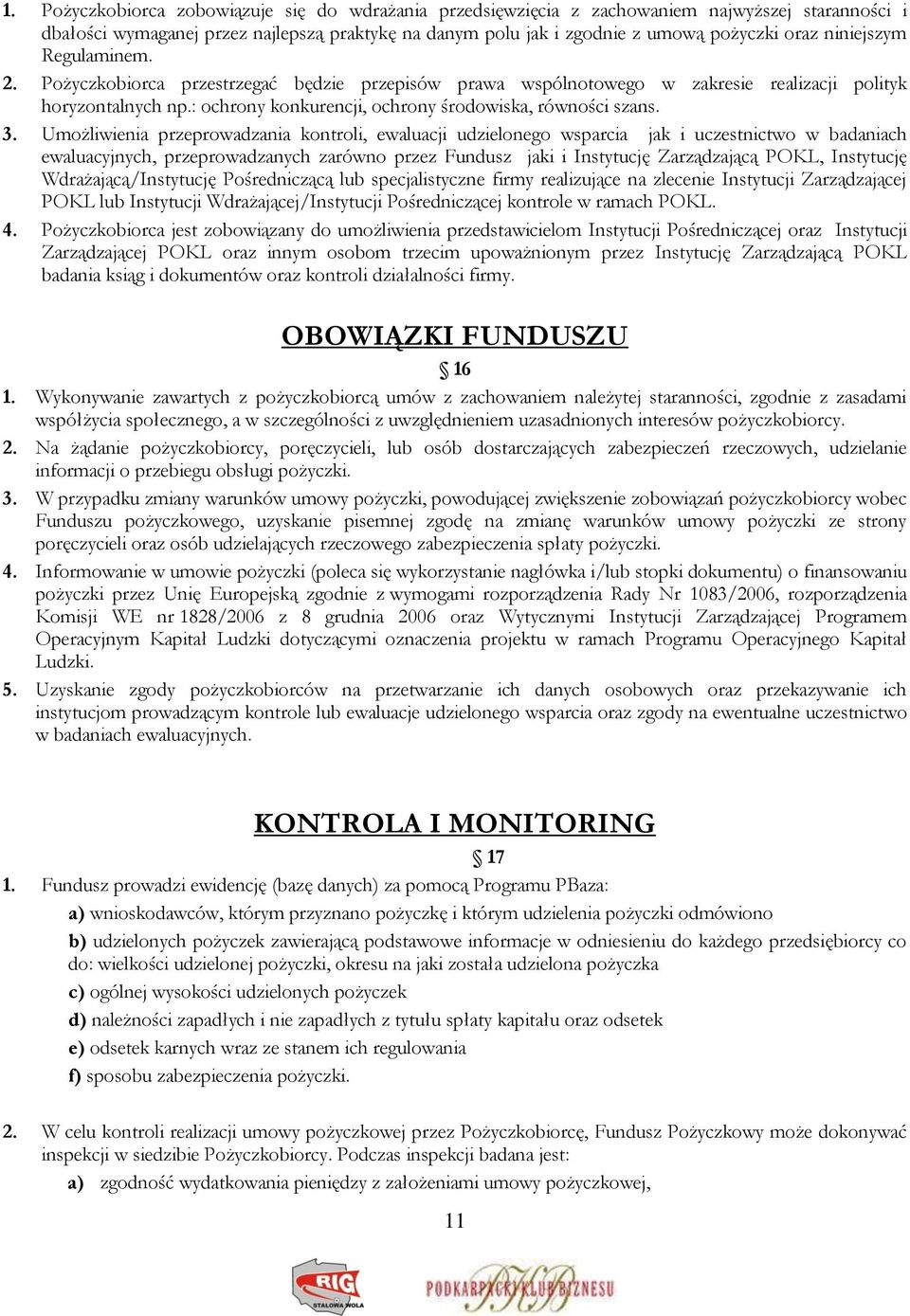 1. Pożyczkobiorca zobowiązuje się do wdrażania przedsięwzięcia z zachowaniem najwyższej staranności i dbałości wymaganej przez najlepszą praktykę na danym polu jak i zgodnie z umową pożyczki oraz niniejszym Regulaminem.

2. Pożyczkobiorca przestrzegać będzie przepisów prawa wspólnotowego w zakresie realizacji polityk horyzontalnych np.: ochrony konkurencji, ochrony środowiska, równości szans.

3. Umożliwienia przeprowadzania kontroli, ewaluacji udzielonego wsparcia jak i uczestnictwo w badaniach ewaluacyjnych, przeprowadzanych zarówno przez Fundusz jaki i Instytucję Zarządzającą POKL, Instytucję Wdrażającą/Instytucję Pośredniczącą lub specjalistyczne firmy realizujące na zlecenie Instytucji Zarządzającej POKL lub Instytucji Wdrażającej/Instytucji Pośredniczącej kontrole w ramach POKL.

4. Pożyczkobiorca jest zobowiązany do umożliwienia przedstawicielom Instytucji Pośredniczącej oraz Instytucji Zarządzającej POKL oraz innym osobom trzecim upoważnionym przez Instytucję Zarządzającą POKL badania ksiąg i dokumentów oraz kontroli działalności firmy.

OBOWIĄZKI FUNDUSZU

§ 16

1. Wykonywanie zawartych z pożyczkobiorcą umów z zachowaniem należytej staranności, zgodnie z zasadami współżycia społecznego, a w szczególności z uwzględnieniem uzasadnionych interesów pożyczkobiorcy.

2. Na żądanie pożyczkobiorcy, poręczycieli, lub osób dostarczających zabezpieczeń rzeczowych, udzielanie informacji o przebiegu obsługi pożyczki.

3. W przypadku zmiany warunków umowy pożyczki, powodującej zwiększenie zobowiązań pożyczkobiorcy wobec Funduszu pożyczkowego, uzyskanie pisemnej zgodę na zmianę warunków umowy pożyczki ze strony poręczycieli oraz osób udzielających rzeczowego zabezpieczenia spłaty pożyczki.

4. Informowanie w umowie pożyczki (poleca się wykorzystanie nagłówka i/lub stopki dokumentu) o finansowaniu pożyczki przez Unię Europejską zgodnie z wymogami rozporządzenia Rady Nr 1083/2006, rozporządzenia Komisji WE nr 1828/2006 z 8 grudnia 2006 oraz Wytycznymi Instytucji Zarządzającej Programem Operacyjnym Kapitał Ludzki dotyczącymi oznaczenia projektu w ramach Programu Operacyjnego Kapitał Ludzki.

5. Uzyskanie zgody pożyczkobiorców na przetwarzanie ich danych osobowych oraz przekazywanie ich instytucjom prowadzącym kontrole lub ewaluacje udzielonego wsparcia oraz zgody na ewentualne uczestnictwo w badaniach ewaluacyjnych.

KONTROLA I MONITORING

§ 17

1. Fundusz prowadzi ewidencję (bazę danych) za pomocą Programu PBaza:

a) wnioskodawców, którym przyznano pożyczkę i którym udzielenia pożyczki odmówiono

b) udzielonych pożyczek zawierającą podstawowe informacje w odniesieniu do każdego przedsiębiorcy co do: wielkości udzielonej pożyczki, okresu na jaki została udzielona pożyczka

c) ogólnej wysokości udzielonych pożyczek

d) należności zapadłych i nie zapadłych z tytułu spłaty kapitału oraz odsetek

e) odsetek karnych wraz ze stanem ich regulowania

f) sposobu zabezpieczenia pożyczki.

2. W celu kontroli realizacji umowy pożyczkowej przez Pożyczkobiorcę, Fundusz Pożyczkowy może dokonywać inspekcji w siedzibie Pożyczkobiorcy. Podczas inspekcji badana jest:

a) zgodność wydatkowania pieniędzy z założeniami umowy pożyczkowej,

11

RIG STALOWA WOLA

PODKARPACKI KLUB BIZNESU